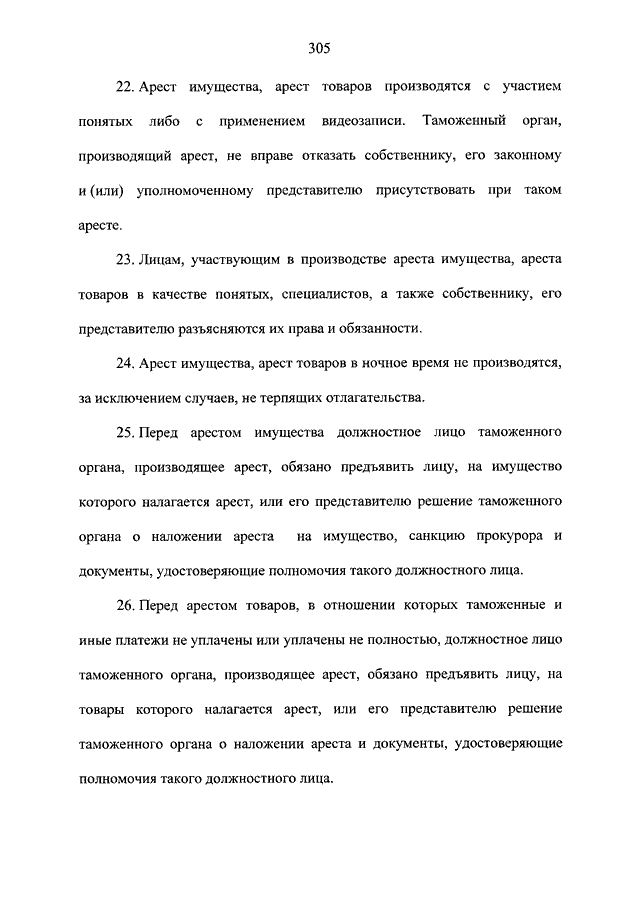 305

22. Арест имущества, арест товаров производятся с участием понятых либо с применением видеозаписи. Таможенный орган, производящий арест, не вправе отказать собственнику, его законному и (или) уполномоченному представителю присутствовать при таком аресте.

23. Лицам, участвующим в производстве ареста имущества, ареста товаров в качестве понятых, специалистов, а также собственнику, его представителю разъясняются их права и обязанности.

24. Арест имущества, арест товаров в ночное время не производятся, за исключением случаев, не терпящих отлагательства.

25. Перед арестом имущества должностное лицо таможенного органа, производящее арест, обязано предъявить лицу, на имущество которого налагается арест, или его представителю решение таможенного органа о наложении ареста на имущество, санкцию прокурора и документы, удостоверяющие полномочия такого должностного лица.

26. Перед арестом товаров, в отношении которых таможенные и иные платежи не уплачены или уплачены не полностью, должностное лицо таможенного органа, производящее арест, обязано предъявить лицу, на товары которого налагается арест, или его представителю решение таможенного органа о наложении ареста и документы, удостоверяющие полномочия такого должностного лица.